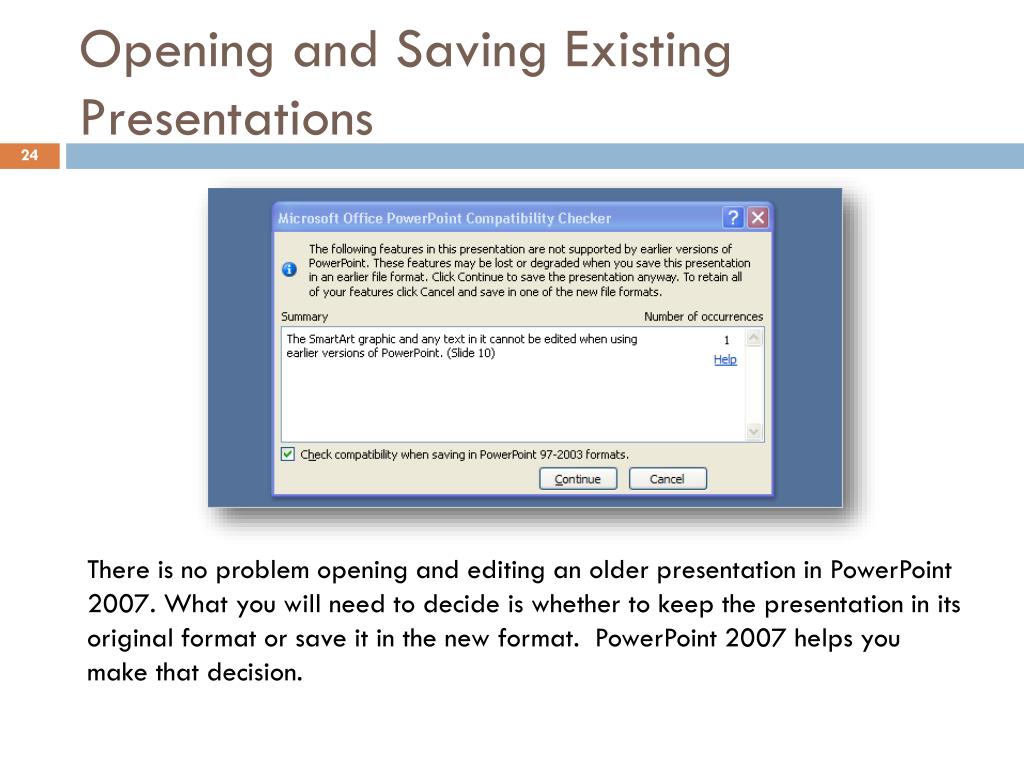 Opening and Saving Existing Presentations

24

Microsoft Office PowerPoint Compatibility Checker

The following features in this presentation are not supported by earlier versions of PowerPoint. These features may be lost or degraded when you save this presentation in an earlier file format. Click Continue to save the presentation anyway. To retain all of your features click Cancel and save in one of the new file formats.

Summary

Number of occurrences

The SmartArt graphic and any text in it cannot be edited when using earlier versions of PowerPoint. (Slide 10)

1

Help

Check compatibility when saving in PowerPoint 97-2003 formats.

Continue

Cancel

There is no problem opening and editing an older presentation in PowerPoint 2007. What you will need to decide is whether to keep the presentation in its original format or save it in the new format. PowerPoint 2007 helps you make that decision.